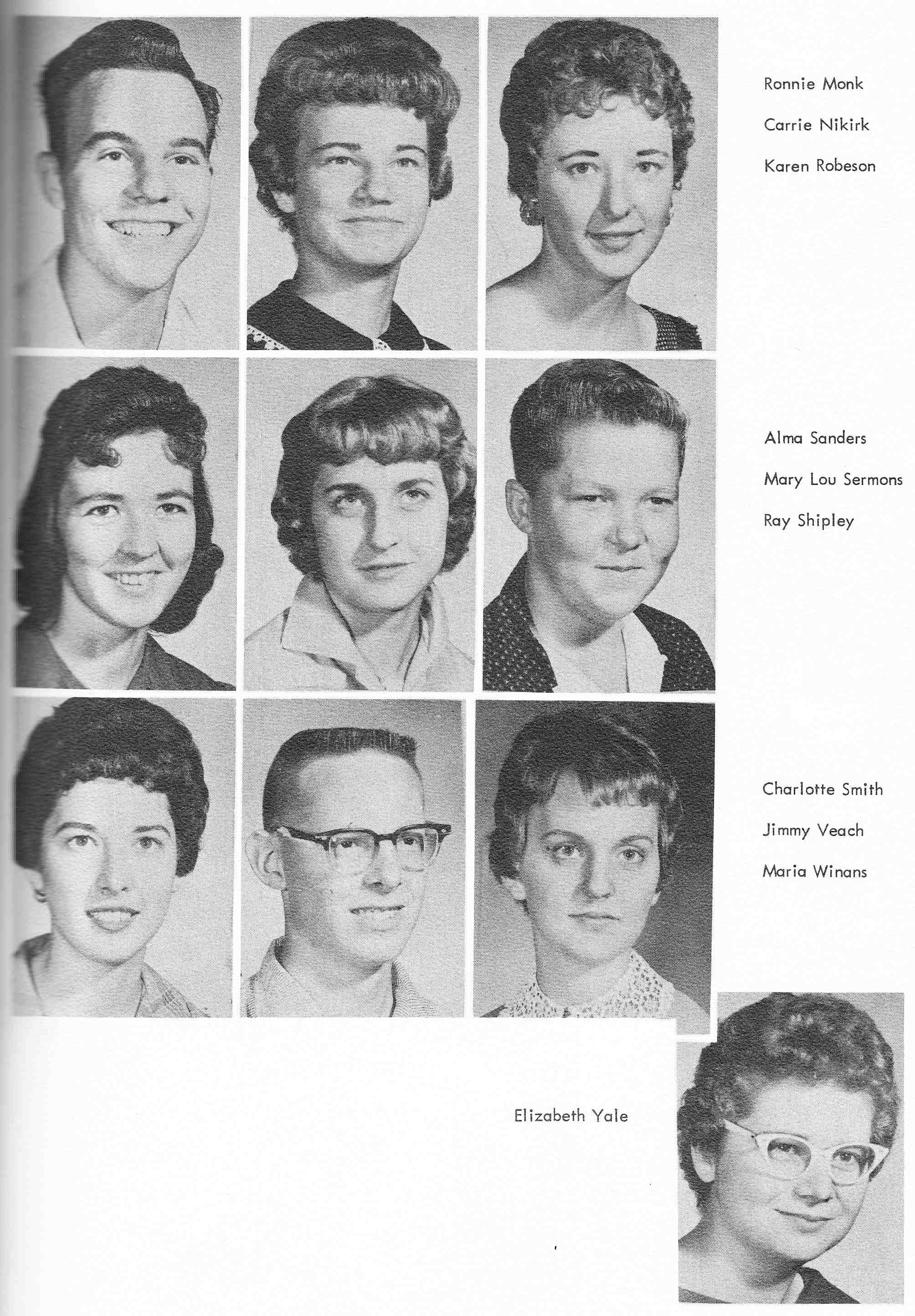 Ronnie Monk
Carrie Nikirk
Karen Robeson

Alma Sanders
Mary Lou Sermons
Ray Shipley

Charlotte Smith
Jimmy Veach
Maria Winans

Elizabeth Yale